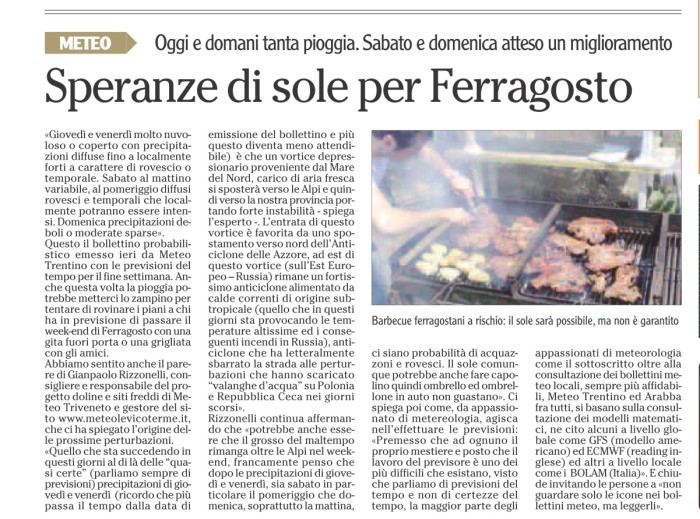 METEO Oggi e domani tanta pioggia. Sabato e domenica atteso un miglioramento

Speranze di sole per Ferragosto

«Giovedì e venerdì molto nuvoloso o coperto con precipitazioni diffuse fino a localmente forti a carattere di rovescio o temporale. Sabato al mattino variabile, al pomeriggio diffusi rovesci e temporali che localmente potranno essere intensi. Domenica precipitazioni deboli o moderate sparse».
Questo il bollettino probabilistico emesso ieri da Meteo Trentino con le previsioni del tempo per il fine settimana. Anche questa volta la pioggia potrebbe metterci lo zampino per tentare di rovinare i piani a chi ha in previsione di passare il week-end di Ferragosto con una gita fuori porta o una grigliata con gli amici.
Abbiamo sentito anche il parere di Gianpaolo Rizzonelli, consigliere e responsabile del progetto doline e siti freddi di Meteo Triveneto e gestore del sito www.meteolevicoterme.it, che ci ha spiegato l'origine delle prossime perturbazioni.
«Quello che sta succedendo in questi giorni al di là delle "quasi certe" (parliamo sempre di previsioni) precipitazioni di giovedì e venerdì (ricordo che più passa il tempo dalla data di emissione del bollettino e più questo diventa meno attendibile) è che un vortice depressionario proveniente dal Mare del Nord, carico di aria fresca si sposterà verso le Alpi e quindi verso la nostra provincia portando forte instabilità - spiega l'esperto -. L'entrata di questo vortice è favorita da uno spostamento verso nord dell'Anticiclone delle Azzore, ad est di questo vortice (sull'Est Europeo – Russia) rimane un fortissimo anticiclone alimentato da calde correnti di origine subtropicale (quello che in questi giorni sta provocando le temperature altissime ed i conseguenti incendi in Russia), anticiclone che ha letteralmente sbarrato la strada alle perturbazioni che hanno scaricato "valanghe d'acqua" su Polonia e Repubblica Ceca nei giorni scorsi».
Rizzonelli continua affermando che «potrebbe anche essere che il grosso del maltempo rimanga oltre le Alpi nel weekend, francamente penso che dopo le precipitazioni di giovedì e venerdì, sia sabato in particolare il pomeriggio che domenica, soprattutto la mattina, ci siano probabilità di acquazzoni e rovesci. Il sole comunque potrebbe anche fare capolino quindi ombrello ed ombrellone in auto non guastano». Ci spiega poi come, da appassionato di metereologia, agisca nell'effettuare le previsioni: «Premesso che ad ognuno il proprio mestiere e posto che il lavoro del previsore è uno dei più difficili che esistano, visto che parliamo di previsioni del tempo e non di certezze del tempo, la maggior parte degli appassionati di meteorologia come il sottoscritto oltre alla consultazione dei bollettini meteo locali, sempre più affidabili, Meteo Trentino ed Arabba fra tutti, si basano sulla consultazione dei modelli matematici, ne cito alcuni a livello globale come GFS (modello americano) ed ECMWF (reading inglese) ed altri a livello locale come i BOLAM (Italia)». E chiude invitando le persone a «non guardare solo le icone nei bollettini meteo, ma leggerli».

Barbecue ferragostani a rischio: il sole sarà possibile, ma non è garantito